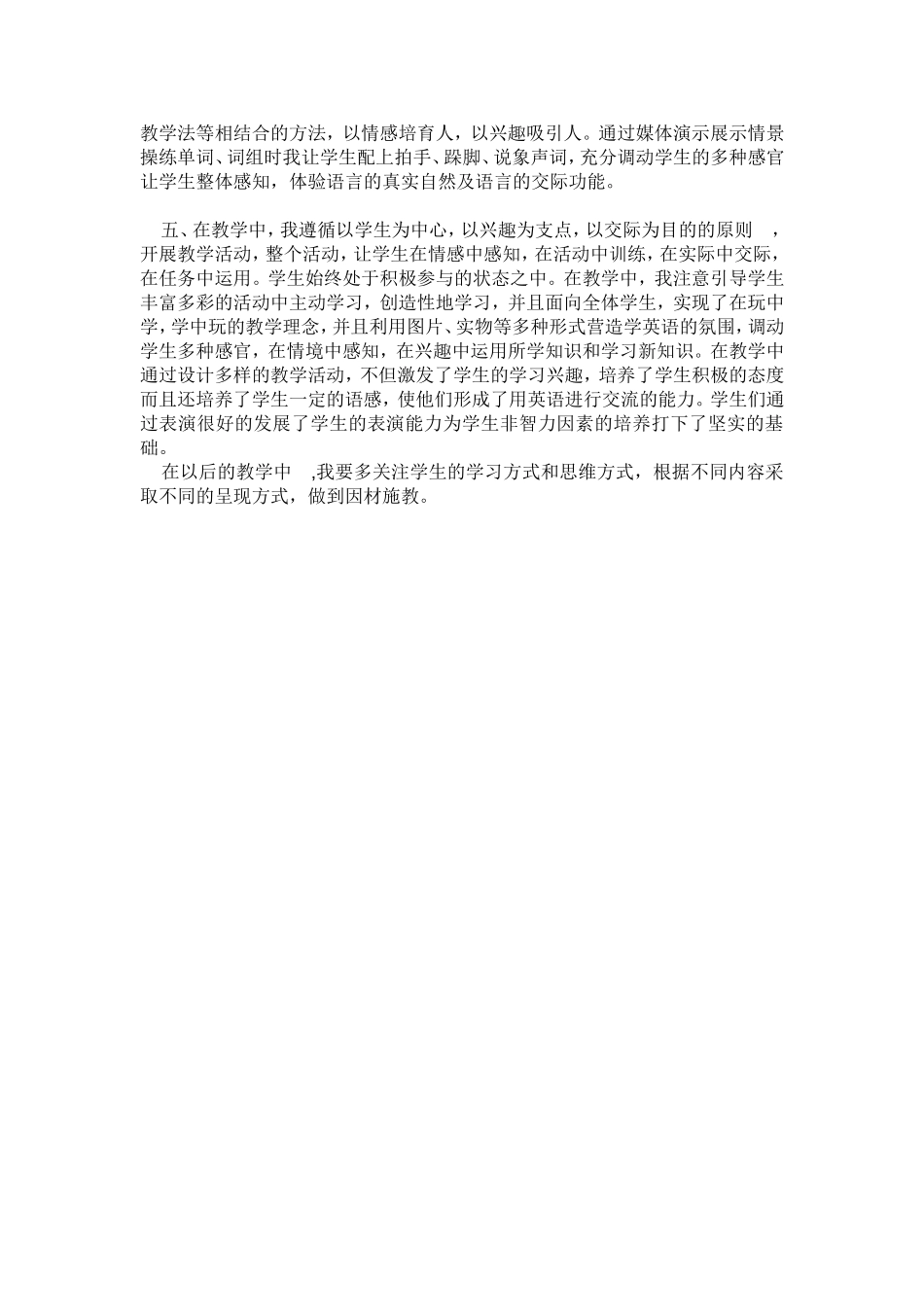 教学法等相结合的方法，以情感培育人，以兴趣吸引人。通过媒体演示展示情景操练单词、词组时我让学生配上拍手、跺脚、说象声词，充分调动学生的多种感官让学生整体感知，体验语言的真实自然及语言的交际功能。

五、在教学中，我遵循以学生为中心，以兴趣为支点，以交际为目的的原则 ，开展教学活动，整个活动，让学生在情感中感知，在活动中训练，在实际中交际，在任务中运用。学生始终处于积极参与的状态之中。在教学中，我注意引导学生丰富多彩的活动中主动学习，创造性地学习，并且面向全体学生，实现了在玩中学，学中玩的教学理念，并且利用图片、实物等多种形式营造学英语的氛围，调动学生多种感官，在情境中感知，在兴趣中运用所学知识和学习新知识。在教学中通过设计多样的教学活动，不但激发了学生的学习兴趣，培养了学生积极的态度而且还培养了学生一定的语感，使他们形成了用英语进行交流的能力。学生们通过表演很好的发展了学生的表演能力为学生非智力因素的培养打下了坚实的基础。

在以后的教学中 ,我要多关注学生的学习方式和思维方式，根据不同内容采取不同的呈现方式，做到因材施教。